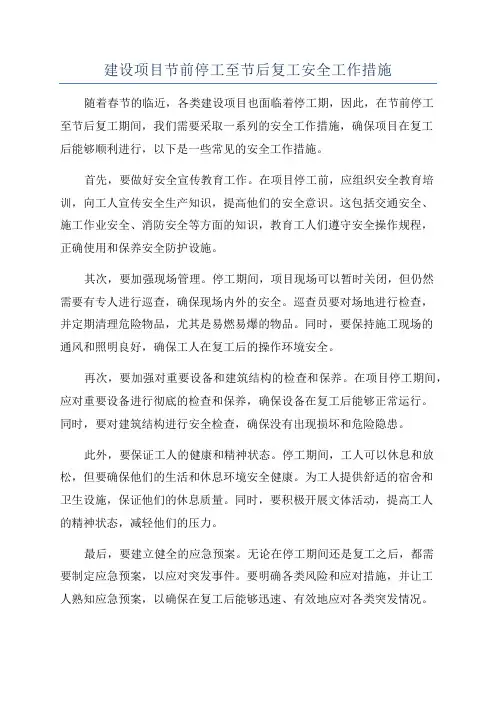 建设项目节前停工至节后复工安全工作措施

随着春节的临近，各类建设项目也面临着停工期，因此，在节前停工至节后复工期间，我们需要采取一系列的安全工作措施，确保项目在复工后能够顺利进行，以下是一些常见的安全工作措施。

首先，要做好安全宣传教育工作。在项目停工前，应组织安全教育培训，向工人宣传安全生产知识，提高他们的安全意识。这包括交通安全、施工作业安全、消防安全等方面的知识，教育工人们遵守安全操作规程，正确使用和保养安全防护设施。

其次，要加强现场管理。停工期间，项目现场可以暂时关闭，但仍然需要有专人进行巡查，确保现场内外的安全。巡查员要对场地进行检查，并定期清理危险物品，尤其是易燃易爆的物品。同时，要保持施工现场的通风和照明良好，确保工人在复工后的操作环境安全。

再次，要加强对重要设备和建筑结构的检查和保养。在项目停工期间，应对重要设备进行彻底的检查和保养，确保设备在复工后能够正常运行。同时，要对建筑结构进行安全检查，确保没有出现损坏和危险隐患。

此外，要保证工人的健康和精神状态。停工期间，工人可以休息和放松，但要确保他们的生活和休息环境安全健康。为工人提供舒适的宿舍和卫生设施，保证他们的休息质量。同时，要积极开展文体活动，提高工人的精神状态，减轻他们的压力。

最后，要建立健全的应急预案。无论在停工期间还是复工之后，都需要制定应急预案，以应对突发事件。要明确各类风险和应对措施，并让工人熟知应急预案，以确保在复工后能够迅速、有效地应对各类突发情况。